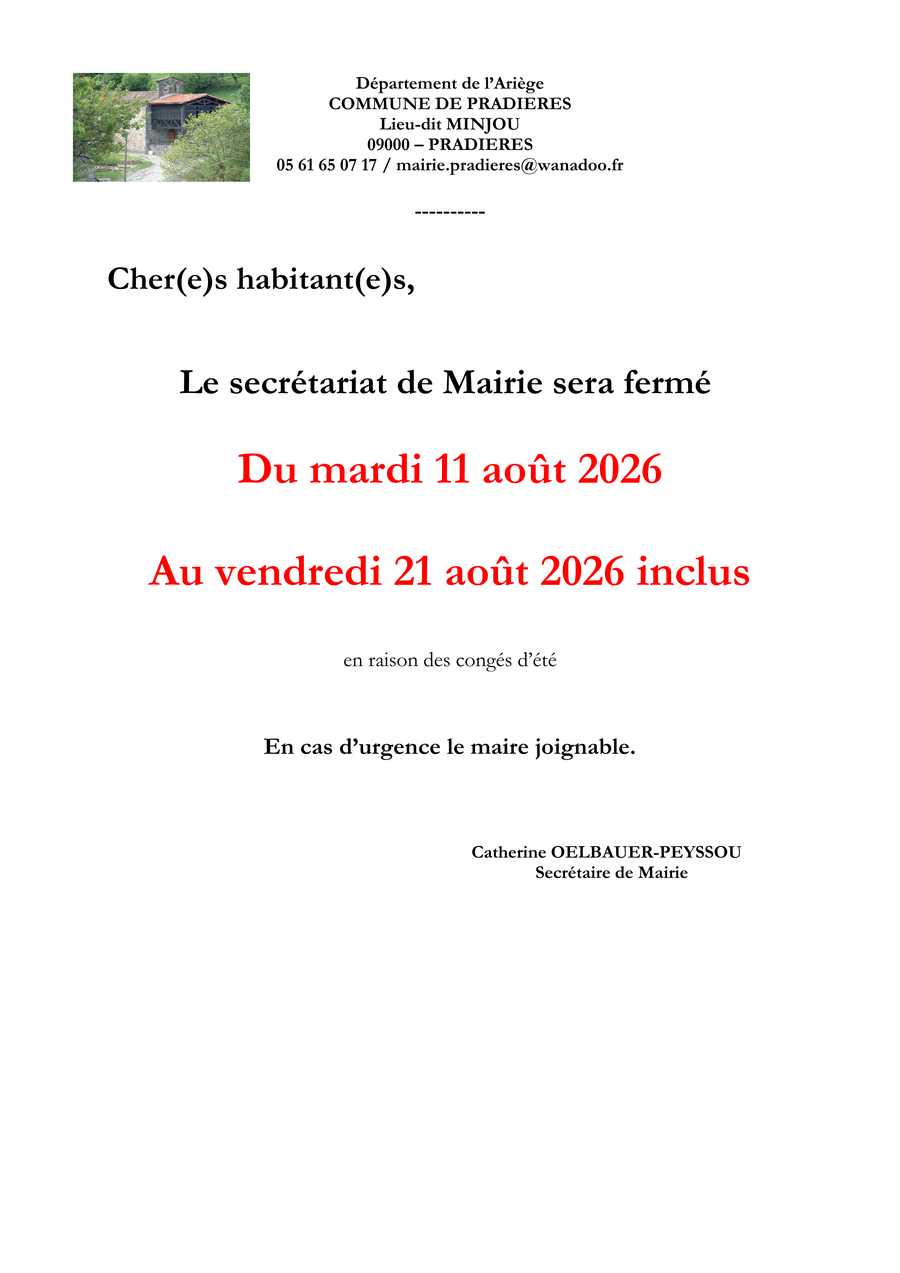 Département de l’Ariège
COMMUNE DE PRADIERES
Lieu-dit MINJOU
09000 – PRADIERES
05 61 65 07 17 / mairie.pradieres@wanadoo.fr

----------

Cher(e)s habitant(e)s,

Le secrétariat de Mairie sera fermé

Du mardi 11 août 2026

Au vendredi 21 août 2026 inclus

en raison des congés d’été

En cas d’urgence le maire joignable.

Catherine OELBAUER-PEYSSOU
Secrétaire de Mairie